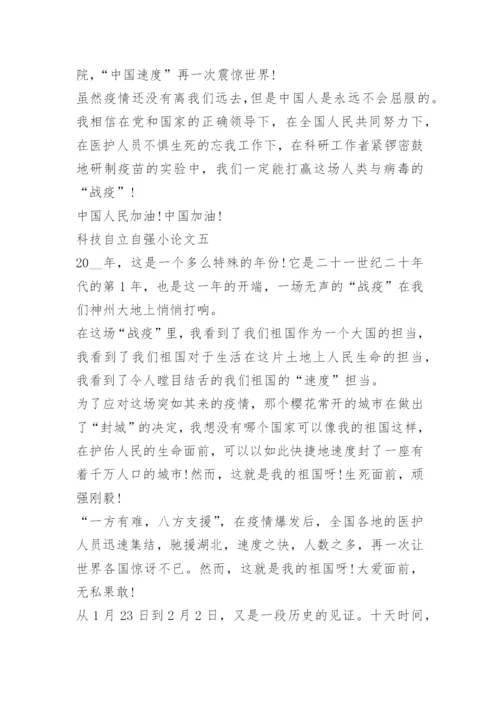 院，“中国速度”再一次震惊世界！

虽然疫情还没有离我们远去，但是中国人是永远不会屈服的。我相信在党和国家的正确领导下，在全国人民共同努力下，在医护人员不惧生死的忘我工作下，在科研工作者紧锣密鼓地研制疫苗的实验中，我们一定能打赢这场人类与病毒的“战疫”！

中国人民加油！中国加油！

科技自立自强小论文五

20__年，这是一个多么特殊的年份！它是二十一世纪二十年代的第1年，也是这一年的开端，一场无声的“战疫”在我们神州大地上悄悄打响。

在这场“战疫”里，我看到了我们祖国作为一个大国的担当，我看到了我们祖国对于生活在这片土地上人民生命的担当，我看到了令人瞠目结舌的我们祖国的“速度”担当。

为了应对这场突如其来的疫情，那个樱花常开的城市在做出了“封城”的决定，我想没有哪个国家可以像我的祖国这样，在护佑人民的生命面前，可以以如此快捷地速度封了一座有着千万人口的城市！然而，这就是我的祖国呀！生死面前，顽强刚毅！

“一方有难，八方支援”，在疫情爆发后，全国各地的医护人员迅速集结，驰援湖北，速度之快，人数之多，再一次让世界各国惊讶不已。然而，这就是我的祖国呀！大爱面前，无私果敢！

从1月23日到2月2日，又是一段历史的见证。十天时间，